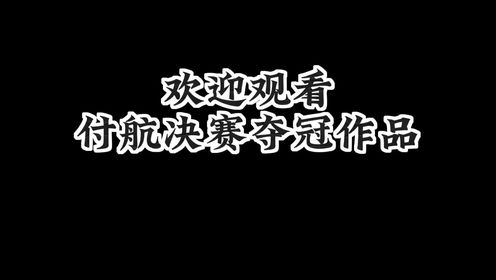 欢迎观看
付航决赛夺冠作品